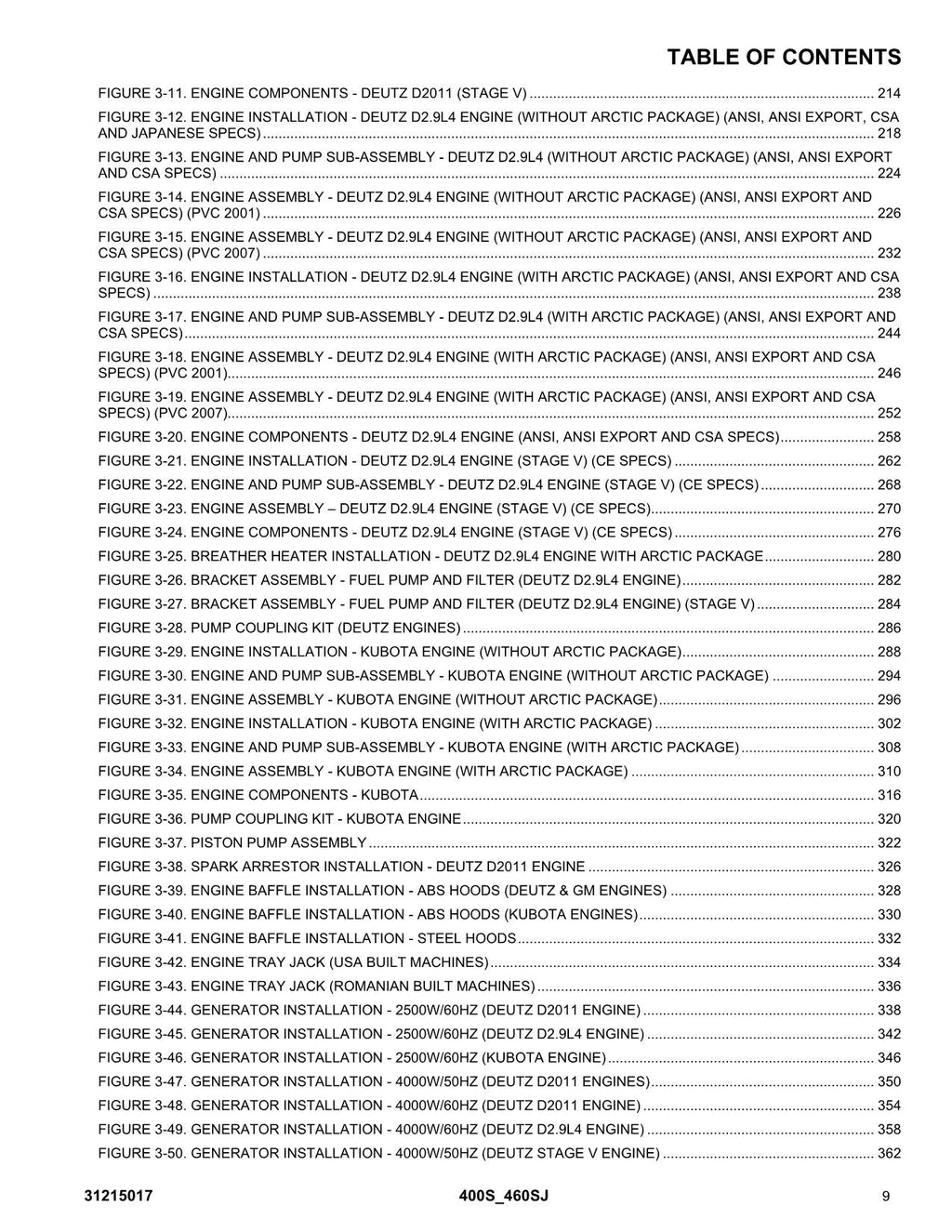 TABLE OF CONTENTS

FIGURE 3-11. ENGINE COMPONENTS - DEUTZ D2011 (STAGE V) 214

FIGURE 3-12. ENGINE INSTALLATION - DEUTZ D2.9L4 ENGINE (WITHOUT ARCTIC PACKAGE) (ANSI, ANSI EXPORT, CSA AND JAPANESE SPECS) 218

FIGURE 3-13. ENGINE AND PUMP SUB-ASSEMBLY - DEUTZ D2.9L4 (WITHOUT ARCTIC PACKAGE) (ANSI, ANSI EXPORT AND CSA SPECS) 224

FIGURE 3-14. ENGINE ASSEMBLY - DEUTZ D2.9L4 ENGINE (WITHOUT ARCTIC PACKAGE) (ANSI, ANSI EXPORT AND CSA SPECS) (PVC 2001) 226

FIGURE 3-15. ENGINE ASSEMBLY - DEUTZ D2.9L4 ENGINE (WITHOUT ARCTIC PACKAGE) (ANSI, ANSI EXPORT AND CSA SPECS) (PVC 2007) 232

FIGURE 3-16. ENGINE INSTALLATION - DEUTZ D2.9L4 ENGINE (WITH ARCTIC PACKAGE) (ANSI, ANSI EXPORT AND CSA SPECS) 238

FIGURE 3-17. ENGINE AND PUMP SUB-ASSEMBLY - DEUTZ D2.9L4 (WITH ARCTIC PACKAGE) (ANSI, ANSI EXPORT AND CSA SPECS) 244

FIGURE 3-18. ENGINE ASSEMBLY - DEUTZ D2.9L4 ENGINE (WITH ARCTIC PACKAGE) (ANSI, ANSI EXPORT AND CSA SPECS) (PVC 2001) 246

FIGURE 3-19. ENGINE ASSEMBLY - DEUTZ D2.9L4 ENGINE (WITH ARCTIC PACKAGE) (ANSI, ANSI EXPORT AND CSA SPECS) (PVC 2007) 252

FIGURE 3-20. ENGINE COMPONENTS - DEUTZ D2.9L4 ENGINE (ANSI, ANSI EXPORT AND CSA SPECS) 258

FIGURE 3-21. ENGINE INSTALLATION - DEUTZ D2.9L4 ENGINE (STAGE V) (CE SPECS) 262

FIGURE 3-22. ENGINE AND PUMP SUB-ASSEMBLY - DEUTZ D2.9L4 ENGINE (STAGE V) (CE SPECS) 268

FIGURE 3-23. ENGINE ASSEMBLY – DEUTZ D2.9L4 ENGINE (STAGE V) (CE SPECS) 270

FIGURE 3-24. ENGINE COMPONENTS - DEUTZ D2.9L4 ENGINE (STAGE V) (CE SPECS) 276

FIGURE 3-25. BREATHER HEATER INSTALLATION - DEUTZ D2.9L4 ENGINE WITH ARCTIC PACKAGE 280

FIGURE 3-26. BRACKET ASSEMBLY - FUEL PUMP AND FILTER (DEUTZ D2.9L4 ENGINE) 282

FIGURE 3-27. BRACKET ASSEMBLY - FUEL PUMP AND FILTER (DEUTZ D2.9L4 ENGINE) (STAGE V) 284

FIGURE 3-28. PUMP COUPLING KIT (DEUTZ ENGINES) 286

FIGURE 3-29. ENGINE INSTALLATION - KUBOTA ENGINE (WITHOUT ARCTIC PACKAGE) 288

FIGURE 3-30. ENGINE AND PUMP SUB-ASSEMBLY - KUBOTA ENGINE (WITHOUT ARCTIC PACKAGE) 294

FIGURE 3-31. ENGINE ASSEMBLY - KUBOTA ENGINE (WITHOUT ARCTIC PACKAGE) 296

FIGURE 3-32. ENGINE INSTALLATION - KUBOTA ENGINE (WITH ARCTIC PACKAGE) 302

FIGURE 3-33. ENGINE AND PUMP SUB-ASSEMBLY - KUBOTA ENGINE (WITH ARCTIC PACKAGE) 308

FIGURE 3-34. ENGINE ASSEMBLY - KUBOTA ENGINE (WITH ARCTIC PACKAGE) 310

FIGURE 3-35. ENGINE COMPONENTS - KUBOTA 316

FIGURE 3-36. PUMP COUPLING KIT - KUBOTA ENGINE 320

FIGURE 3-37. PISTON PUMP ASSEMBLY 322

FIGURE 3-38. SPARK ARRESTOR INSTALLATION - DEUTZ D2011 ENGINE 326

FIGURE 3-39. ENGINE BAFFLE INSTALLATION - ABS HOODS (DEUTZ & GM ENGINES) 328

FIGURE 3-40. ENGINE BAFFLE INSTALLATION - ABS HOODS (KUBOTA ENGINES) 330

FIGURE 3-41. ENGINE BAFFLE INSTALLATION - STEEL HOODS 332

FIGURE 3-42. ENGINE TRAY JACK (USA BUILT MACHINES) 334

FIGURE 3-43. ENGINE TRAY JACK (ROMANIAN BUILT MACHINES) 336

FIGURE 3-44. GENERATOR INSTALLATION - 2500W/60HZ (DEUTZ D2011 ENGINE) 338

FIGURE 3-45. GENERATOR INSTALLATION - 2500W/60HZ (DEUTZ D2.9L4 ENGINE) 342

FIGURE 3-46. GENERATOR INSTALLATION - 2500W/60HZ (KUBOTA ENGINE) 346

FIGURE 3-47. GENERATOR INSTALLATION - 4000W/50HZ (DEUTZ D2011 ENGINES) 350

FIGURE 3-48. GENERATOR INSTALLATION - 4000W/60HZ (DEUTZ D2011 ENGINE) 354

FIGURE 3-49. GENERATOR INSTALLATION - 4000W/60HZ (DEUTZ D2.9L4 ENGINE) 358

FIGURE 3-50. GENERATOR INSTALLATION - 4000W/50HZ (DEUTZ STAGE V ENGINE) 362

31215017 400S_460SJ 9